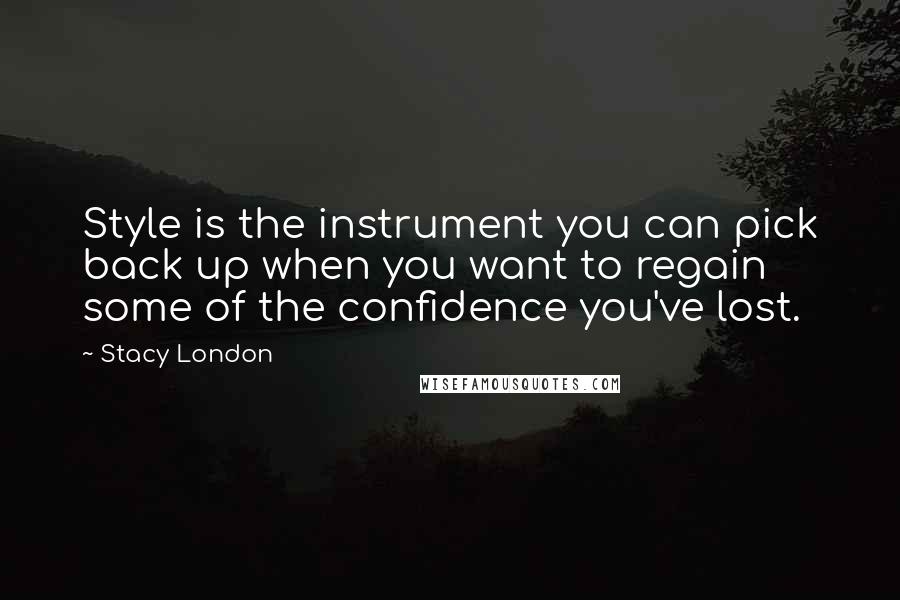 Style is the instrument you can pick back up when you want to regain some of the confidence you've lost.

~ Stacy London

WISEFAMOUSQUOTES.COM